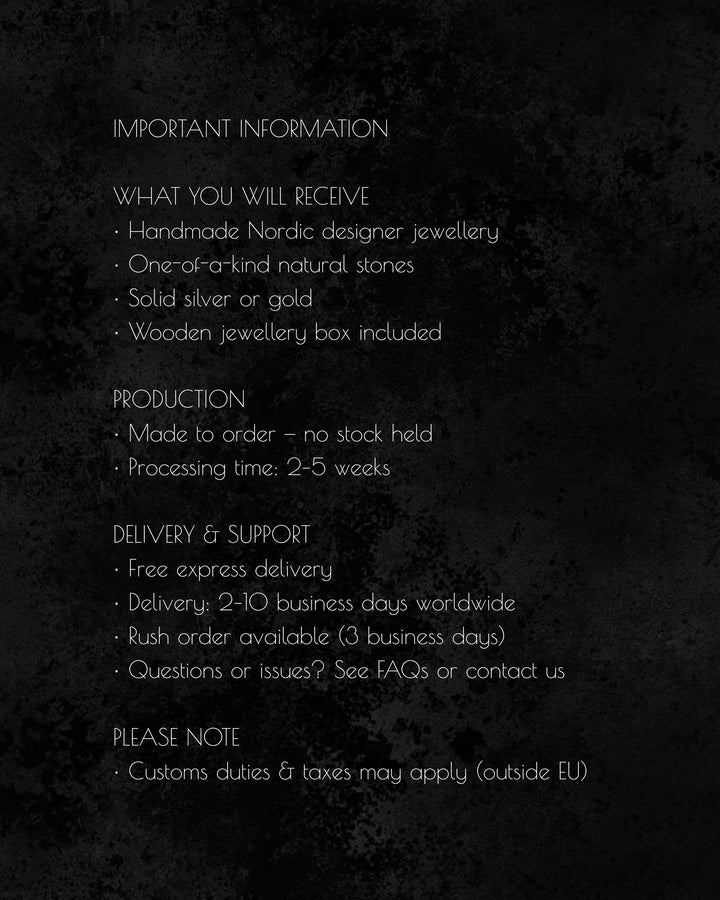 IMPORTANT INFORMATION

WHAT YOU WILL RECEIVE
· Handmade Nordic designer jewellery
· One-of-a-kind natural stones
· Solid silver or gold
· Wooden jewellery box included

PRODUCTION
· Made to order – no stock held
· Processing time: 2-5 weeks

DELIVERY & SUPPORT
· Free express delivery
· Delivery: 2-10 business days worldwide
· Rush order available (3 business days)
· Questions or issues? See FAQs or contact us

PLEASE NOTE
· Customs duties & taxes may apply (outside EU)